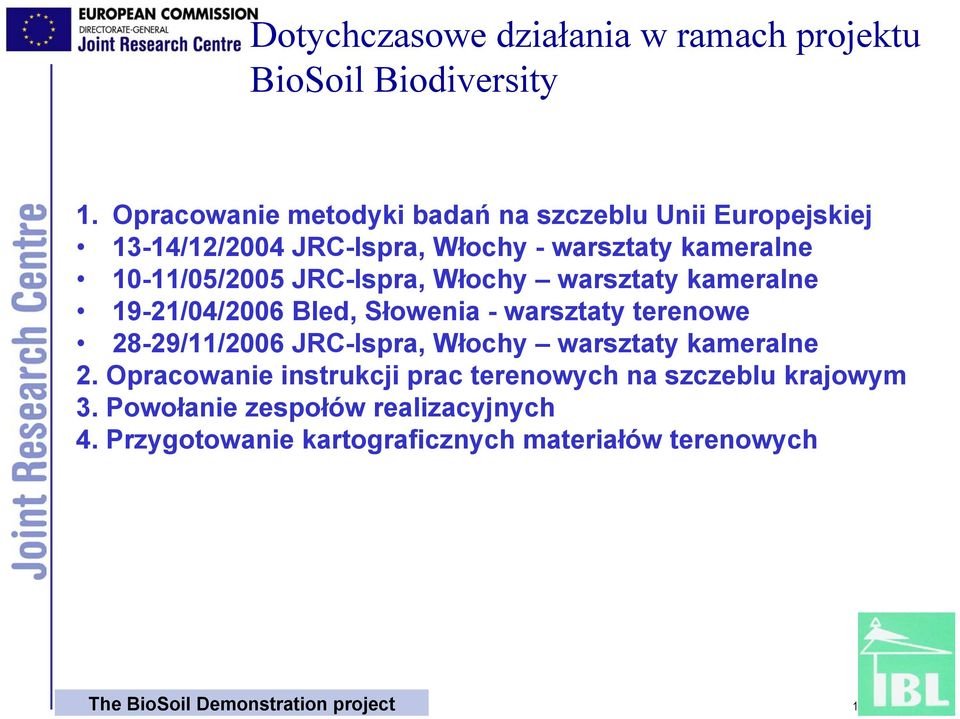 EUROPEAN COMMISSION
DIRECTORATE-GENERAL
Joint Research Centre

Dotychczasowe działania w ramach projektu BioSoil Biodiversity

Joint Research Centre

1. Opracowanie metodyki badań na szczeblu Unii Europejskiej
• 13-14/12/2004 JRC-Ispra, Włochy - warsztaty kameralne
• 10-11/05/2005 JRC-Ispra, Włochy – warsztaty kameralne
• 19-21/04/2006 Bled, Słowenia - warsztaty terenowe
• 28-29/11/2006 JRC-Ispra, Włochy – warsztaty kameralne
2. Opracowanie instrukcji prac terenowych na szczeblu krajowym
3. Powołanie zespołów realizacyjnych
4. Przygotowanie kartograficznych materiałów terenowych

The BioSoil Demonstration project

1

IBL